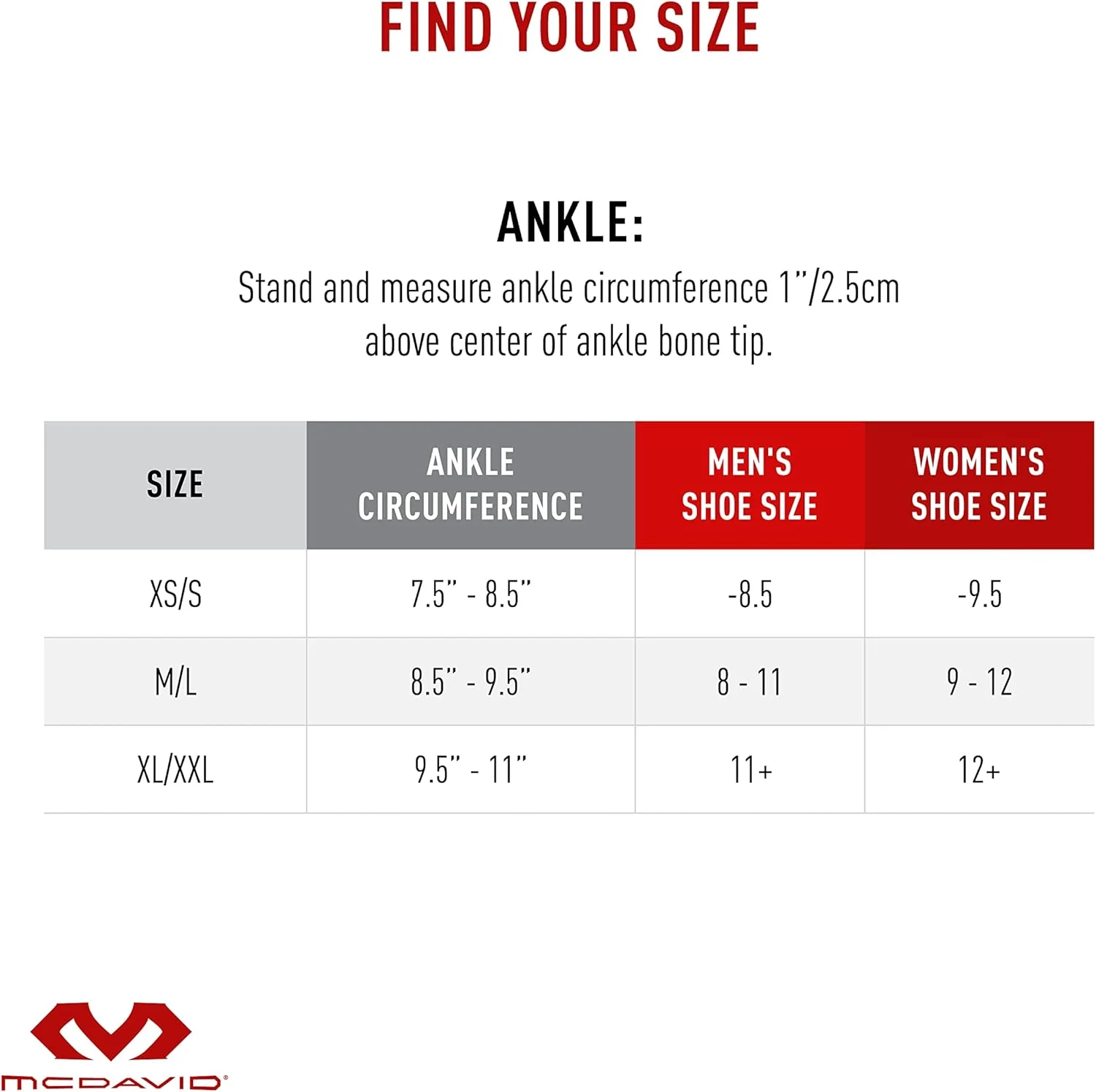 FIND YOUR SIZE

ANKLE:

Stand and measure ankle circumference 1"/2.5cm above center of ankle bone tip.

| SIZE | ANKLE CIRCUMFERENCE | MEN'S SHOE SIZE | WOMEN'S SHOE SIZE |
|---|---|---|---|
| XS/S | 7.5" - 8.5" | -8.5 | -9.5 |
| M/L | 8.5" - 9.5" | 8 - 11 | 9 - 12 |
| XL/XXL | 9.5" - 11" | 11+ | 12+ |

MCDAVID®